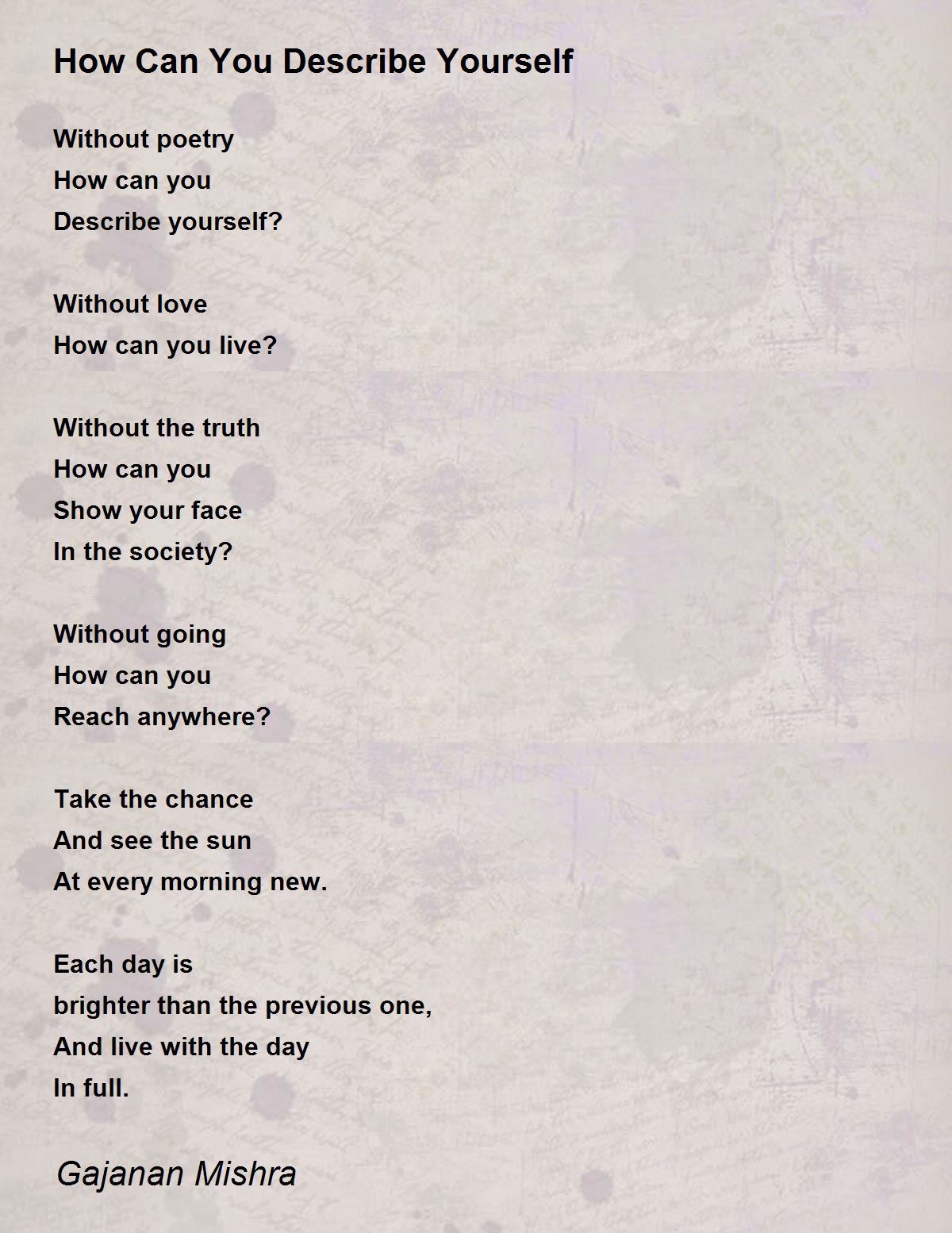 How Can You Describe Yourself

Without poetry
How can you
Describe yourself?

Without love
How can you live?

Without the truth
How can you
Show your face
In the society?

Without going
How can you
Reach anywhere?

Take the chance
And see the sun
At every morning new.

Each day is
brighter than the previous one,
And live with the day
In full.

Gajanan Mishra